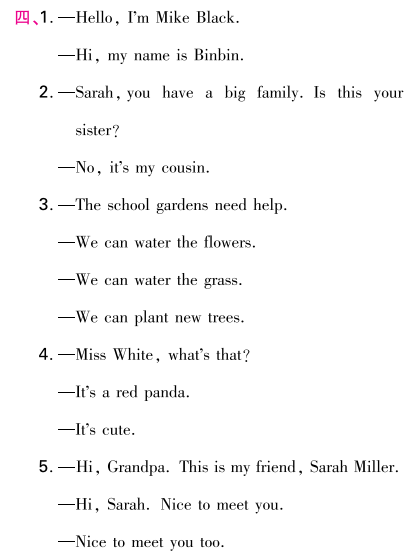 四、1. —Hello, I'm Mike Black.

—Hi, my name is Binbin.

2. —Sarah, you have a big family. Is this your sister?

—No, it's my cousin.

3. —The school gardens need help.

—We can water the flowers.

—We can water the grass.

—We can plant new trees.

4. —Miss White, what's that?

—It's a red panda.

—It's cute.

5. —Hi, Grandpa. This is my friend, Sarah Miller.

—Hi, Sarah. Nice to meet you.

—Nice to meet you too.